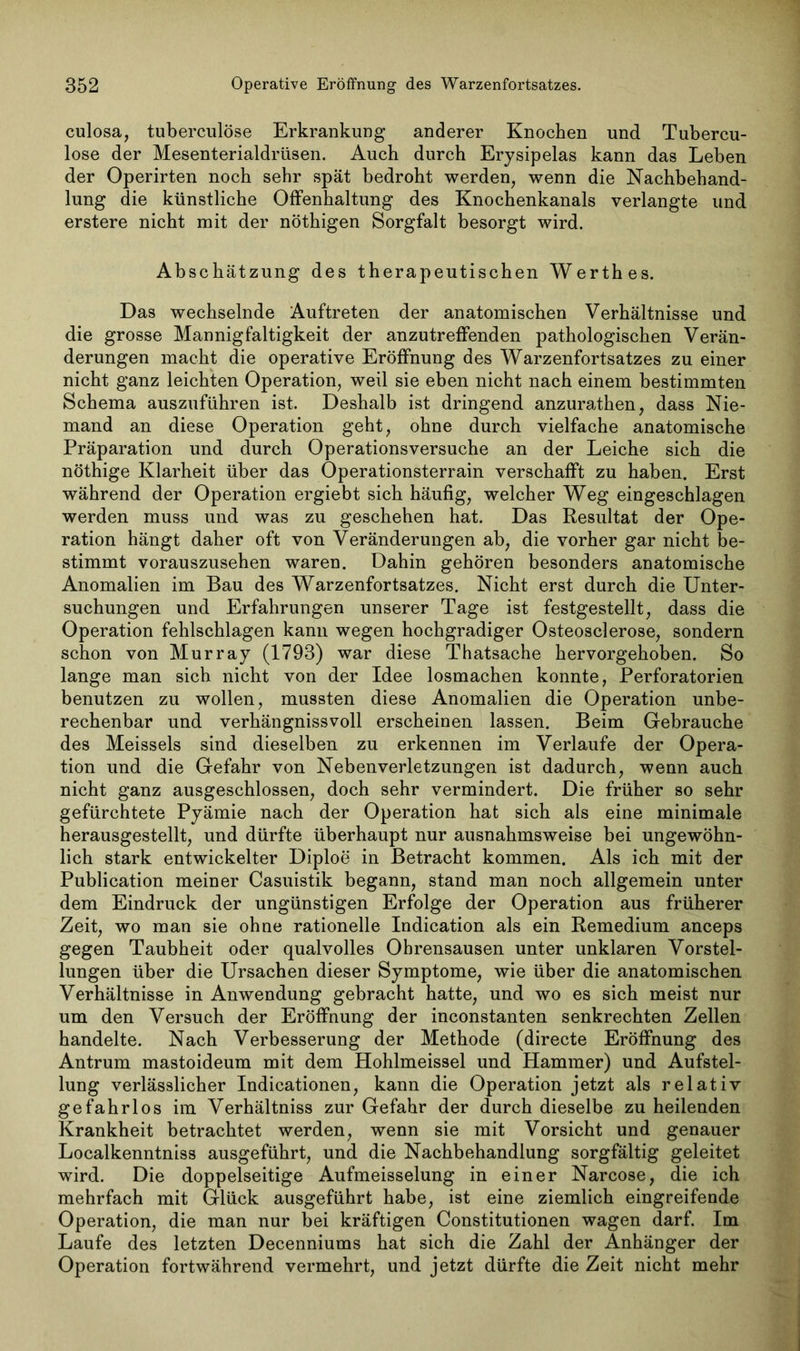 352 Operative Eröffnung des Warzenfortsatzes.

culosa, tuberculöse Erkrankung anderer Knochen und Tuberculose der Mesenterialdrüsen. Auch durch Erysipelas kann das Leben der Operirten noch sehr spät bedroht werden, wenn die Nachbehandlung die künstliche Offenhaltung des Knochenkanals verlangte und erstere nicht mit der nöthigen Sorgfalt besorgt wird.

Abschätzung des therapeutischen Werthes.

Das wechselnde Auftreten der anatomischen Verhältnisse und die grosse Mannigfaltigkeit der anzutreffenden pathologischen Veränderungen macht die operative Eröffnung des Warzenfortsatzes zu einer nicht ganz leichten Operation, weil sie eben nicht nach einem bestimmten Schema auszuführen ist. Deshalb ist dringend anzurathen, dass Niemand an diese Operation geht, ohne durch vielfache anatomische Präparation und durch Operationsversuche an der Leiche sich die nöthige Klarheit über das Operationsterrain verschafft zu haben. Erst während der Operation ergiebt sich häufig, welcher Weg eingeschlagen werden muss und was zu geschehen hat. Das Resultat der Operation hängt daher oft von Veränderungen ab, die vorher gar nicht bestimmt vorauszusehen waren. Dahin gehören besonders anatomische Anomalien im Bau des Warzenfortsatzes. Nicht erst durch die Untersuchungen und Erfahrungen unserer Tage ist festgestellt, dass die Operation fehlschlagen kann wegen hochgradiger Osteosclerose, sondern schon von Murray (1793) war diese Thatsache hervorgehoben. So lange man sich nicht von der Idee losmachen konnte, Perforatorien benutzen zu wollen, mussten diese Anomalien die Operation unberechenbar und verhängnissvoll erscheinen lassen. Beim Gebrauche des Meissels sind dieselben zu erkennen im Verlaufe der Operation und die Gefahr von Nebenverletzungen ist dadurch, wenn auch nicht ganz ausgeschlossen, doch sehr vermindert. Die früher so sehr gefürchtete Pyämie nach der Operation hat sich als eine minimale herausgestellt, und dürfte überhaupt nur ausnahmsweise bei ungewöhnlich stark entwickelter Diploë in Betracht kommen. Als ich mit der Publication meiner Casuistik begann, stand man noch allgemein unter dem Eindruck der ungünstigen Erfolge der Operation aus früherer Zeit, wo man sie ohne rationelle Indication als ein Remedium anceps gegen Taubheit oder qualvolles Ohrensausen unter unklaren Vorstellungen über die Ursachen dieser Symptome, wie über die anatomischen Verhältnisse in Anwendung gebracht hatte, und wo es sich meist nur um den Versuch der Eröffnung der inconstanten senkrechten Zellen handelte. Nach Verbesserung der Methode (directe Eröffnung des Antrum mastoideum mit dem Hohlmeissel und Hammer) und Aufstellung verlässlicher Indicationen, kann die Operation jetzt als relativ gefahrlos im Verhältniss zur Gefahr der durch dieselbe zu heilenden Krankheit betrachtet werden, wenn sie mit Vorsicht und genauer Localkenntniss ausgeführt, und die Nachbehandlung sorgfältig geleitet wird. Die doppelseitige Aufmeisselung in einer Narcose, die ich mehrfach mit Glück ausgeführt habe, ist eine ziemlich eingreifende Operation, die man nur bei kräftigen Constitutionen wagen darf. Im Laufe des letzten Decenniums hat sich die Zahl der Anhänger der Operation fortwährend vermehrt, und jetzt dürfte die Zeit nicht mehr